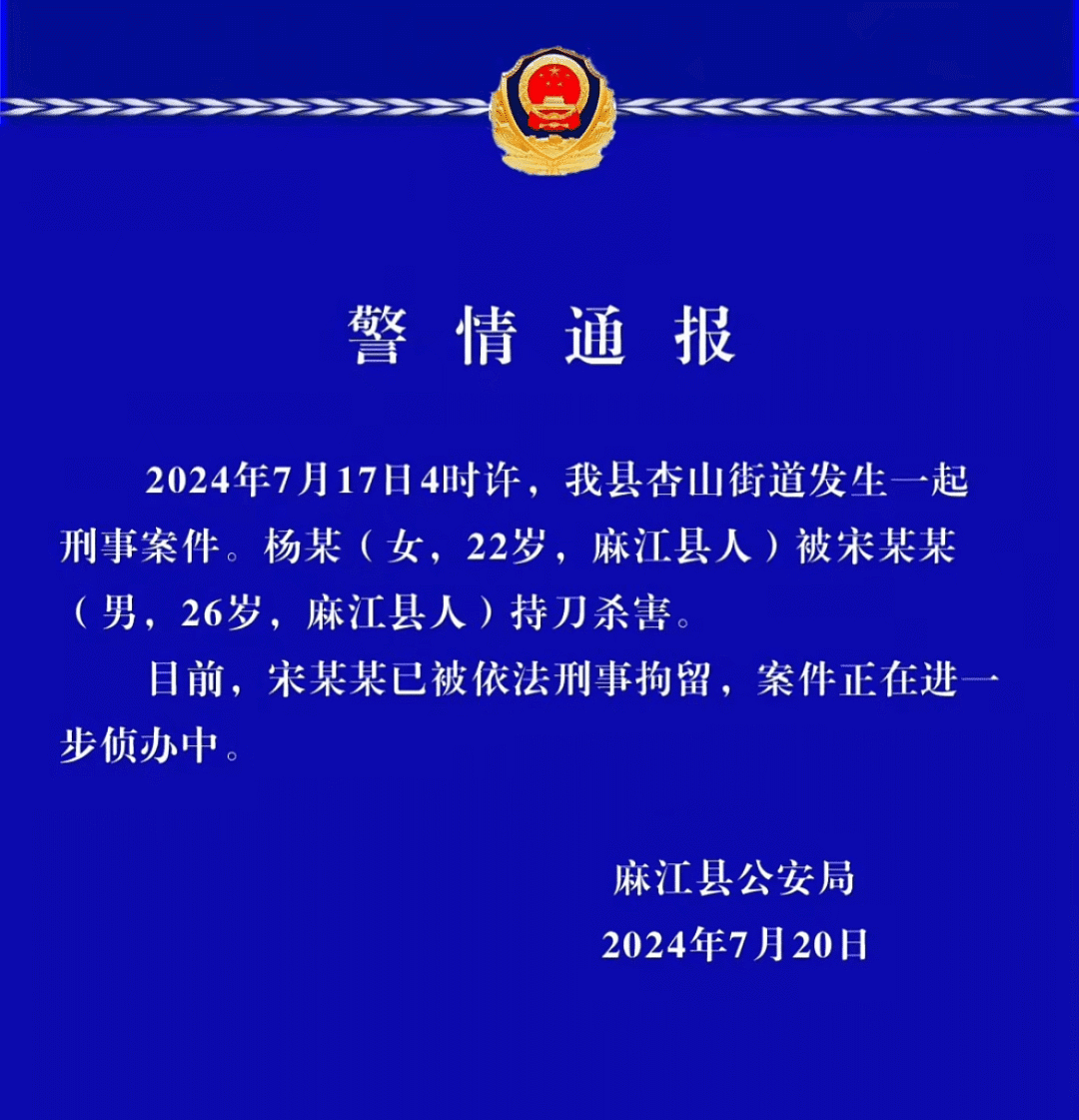 警情通报

2024年7月17日4时许，我县杏山街道发生一起刑事案件。杨某（女，22岁，麻江县人）被宋某某（男，26岁，麻江县人）持刀杀害。

目前，宋某某已被依法刑事拘留，案件正在进一步侦办中。

麻江县公安局
2024年7月20日